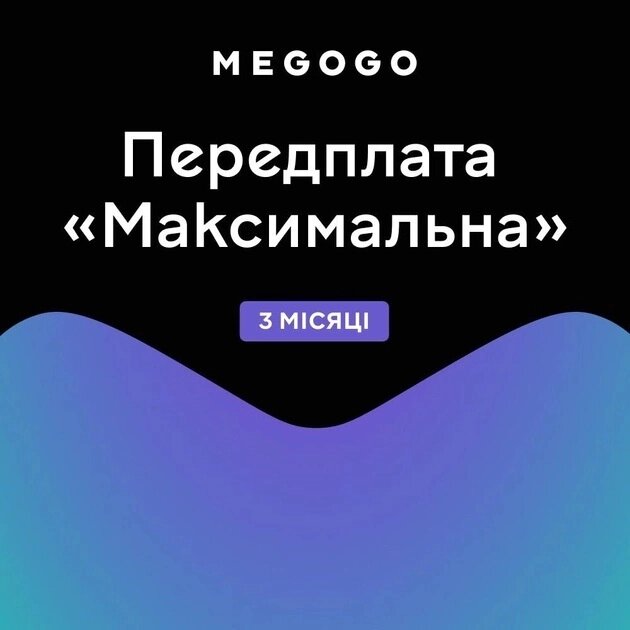 MEGOGO

Передплата «Максимальна»

3 МІСЯЦІ